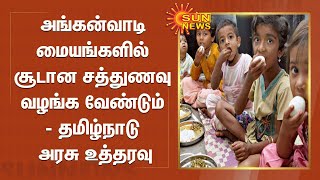 அங்கன்வாடி மையங்களில் சூடான சத்துணவு வழங்க வேண்டும் - தமிழ்நாடு அரசு உத்தரவு

SUN NEWS